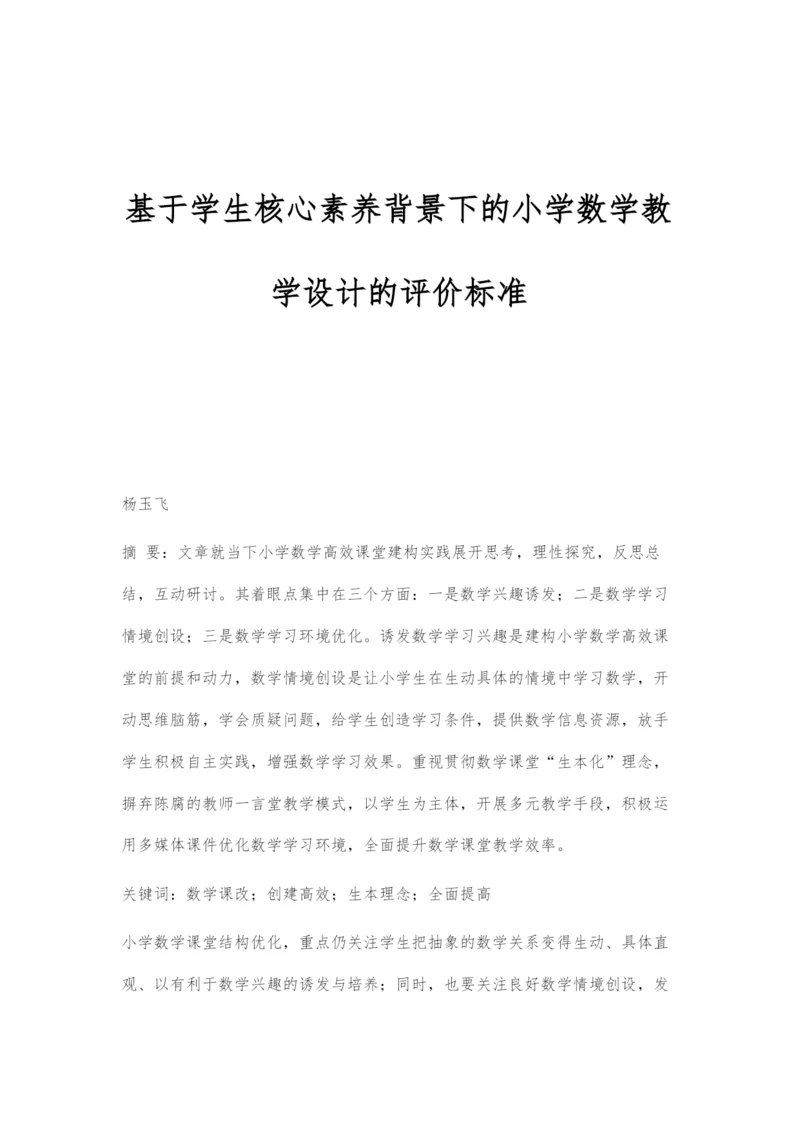 基于学生核心素养背景下的小学数学教学设计的评价标准

杨玉飞

摘 要：文章就当下小学数学高效课堂建构实践展开思考，理性探究，反思总结，互动研讨。其着眼点集中在三个方面：一是数学兴趣诱发；二是数学学习情境创设；三是数学学习环境优化。诱发数学学习兴趣是建构小学数学高效课堂的前提和动力，数学情境创设是让小学生在生动具体的情境中学习数学，开动思维脑筋，学会质疑问题，给学生创造学习条件，提供数学信息资源，放手学生积极自主实践，增强数学学习效果。重视贯彻数学课堂“生本化”理念，摒弃陈腐的教师一言堂教学模式，以学生为主体，开展多元教学手段，积极运用多媒体课件优化数学学习环境，全面提升数学课堂教学效率。

关键词：数学课改；创建高效；生本理念；全面提高

小学数学课堂结构优化，重点仍关注学生把抽象的数学关系变得生动、具体直观、以有利于数学兴趣的诱发与培养；同时，也要关注良好数学情境创设，发